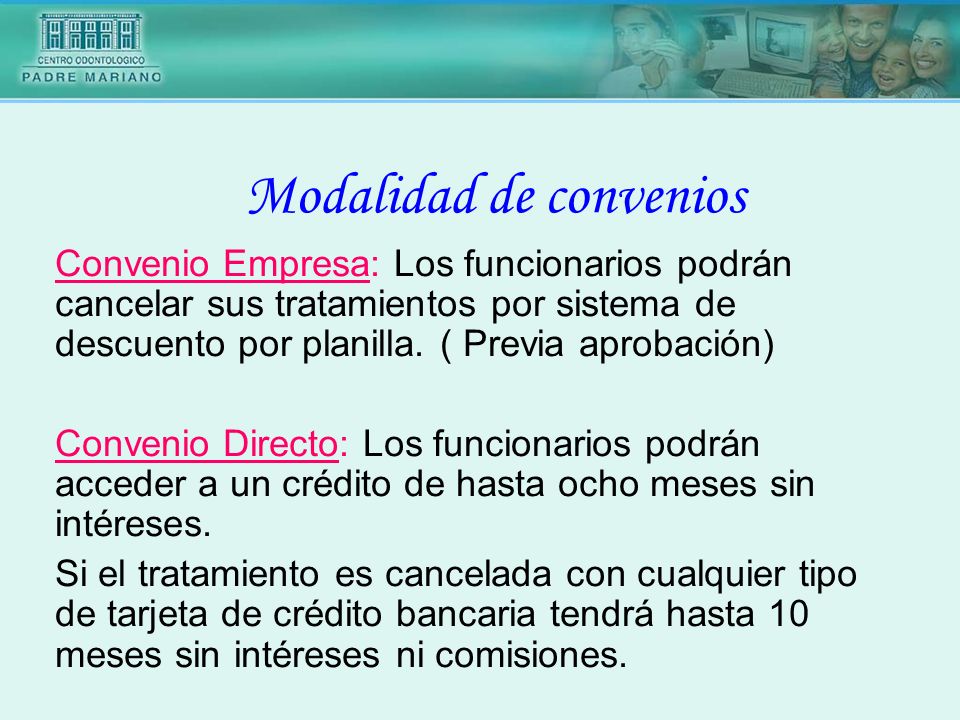 CENTRO ODONTOLOGICO
PADRE MARIANO

Modalidad de convenios

Convenio Empresa: Los funcionarios podrán cancelar sus tratamientos por sistema de descuento por planilla. ( Previa aprobación)

Convenio Directo: Los funcionarios podrán acceder a un crédito de hasta ocho meses sin intéreses.

Si el tratamiento es cancelada con cualquier tipo de tarjeta de crédito bancaria tendrá hasta 10 meses sin intéreses ni comisiones.